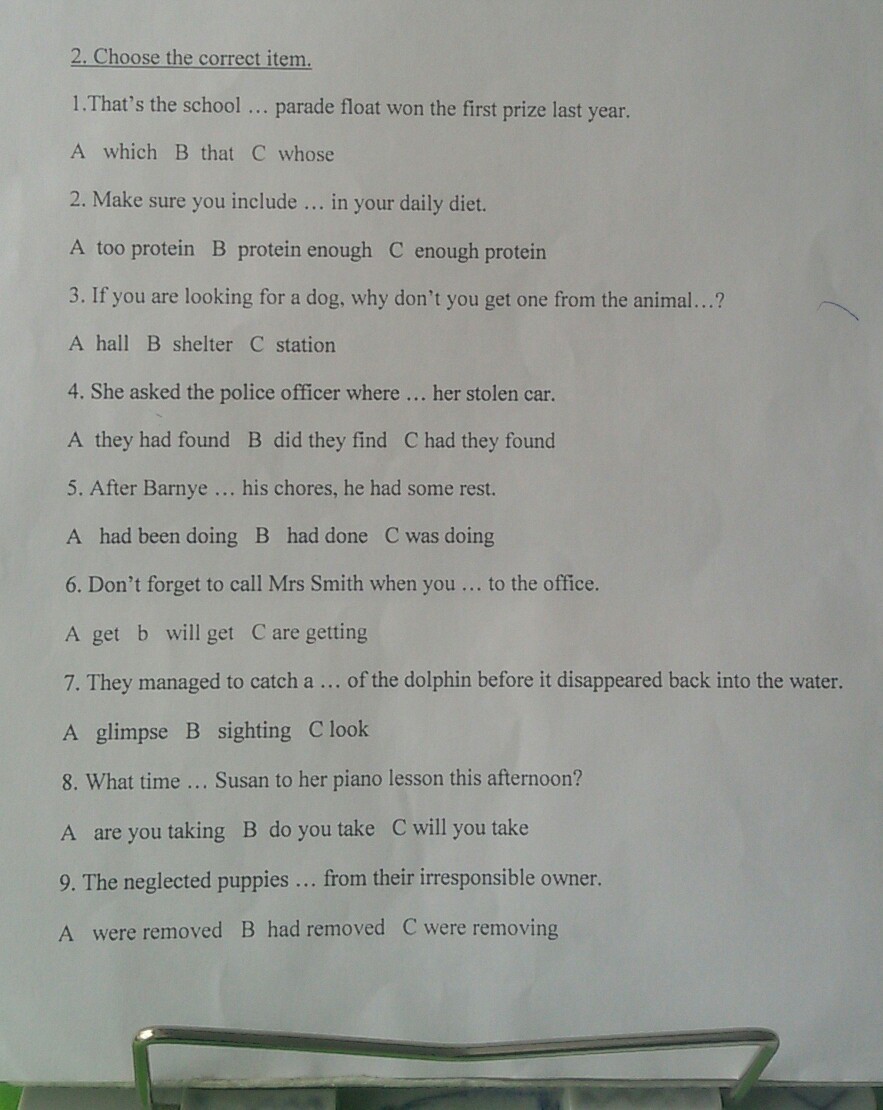 2. Choose the correct item.

1.That's the school … parade float won the first prize last year.

A which B that C whose

2. Make sure you include … in your daily diet.

A too protein B protein enough C enough protein

3. If you are looking for a dog, why don't you get one from the animal…?

A hall B shelter C station

4. She asked the police officer where … her stolen car.

A they had found B did they find C had they found

5. After Barnye … his chores, he had some rest.

A had been doing B had done C was doing

6. Don't forget to call Mrs Smith when you … to the office.

A get b will get C are getting

7. They managed to catch a … of the dolphin before it disappeared back into the water.

A glimpse B sighting C look

8. What time … Susan to her piano lesson this afternoon?

A are you taking B do you take C will you take

9. The neglected puppies … from their irresponsible owner.

A were removed B had removed C were removing